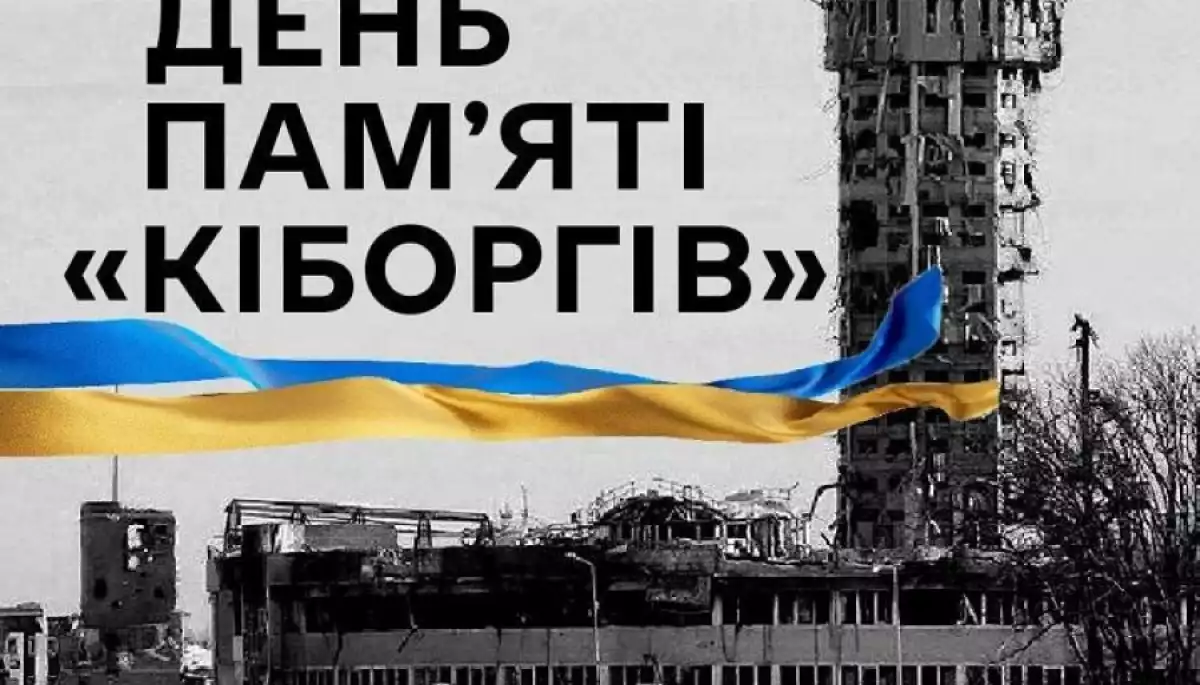 ДЕНЬ ПАМ'ЯТІ «КІБОРГІВ»